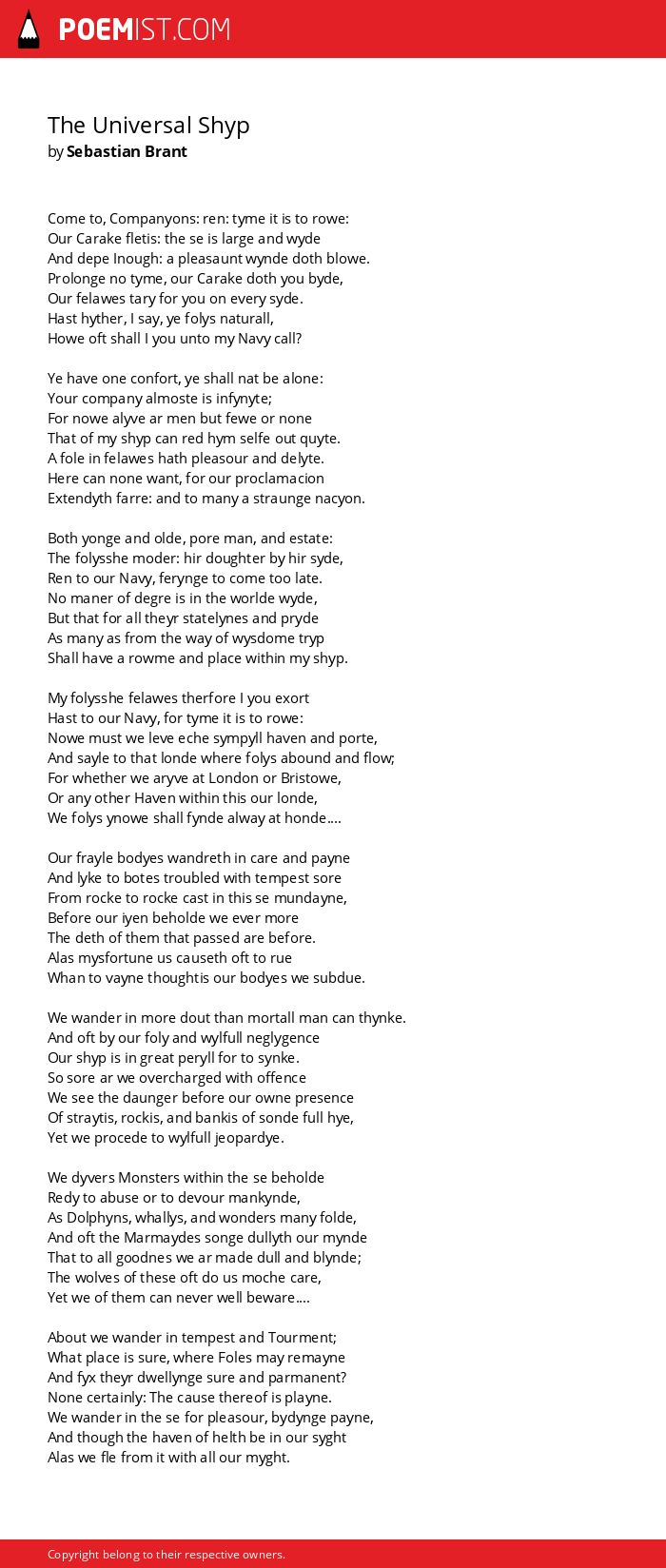 POEMIST.COM

The Universal Shyp
by Sebastian Brant

Come to, Companyons: ren: tyme it is to rowe:
Our Carake fletis: the se is large and wyde
And depe Inough: a pleasaunt wynde doth blowe.
Prolonge no tyme, our Carake doth you byde,
Our felawes tary for you on every syde.
Hast hyther, I say, ye folys naturall,
Howe oft shall I you unto my Navy call?

Ye have one confort, ye shall nat be alone:
Your company almoste is infynyte;
For nowe alyve ar men but fewe or none
That of my shyp can red hym selfe out quyte.
A fole in felawes hath pleasour and delyte.
Here can none want, for our proclamacion
Extendyth farre: and to many a straunge nacyon.

Both yonge and olde, pore man, and estate:
The folysshe moder: hir doughter by hir syde,
Ren to our Navy, ferynge to come too late.
No maner of degre is in the worlde wyde,
But that for all theyr statelynes and pryde
As many as from the way of wysdome tryp
Shall have a rowme and place within my shyp.

My folysshe felawes therfore I you exort
Hast to our Navy, for tyme it is to rowe:
Nowe must we leve eche sympyll haven and porte,
And sayle to that londe where folys abound and flow;
For whether we aryve at London or Bristowe,
Or any other Haven within this our londe,
We folys ynowe shall fynde alway at honde....

Our frayle bodyes wandreth in care and payne
And lyke to botes troubled with tempest sore
From rocke to rocke cast in this se mundayne,
Before our iyen beholde we ever more
The deth of them that passed are before.
Alas mysfortune us causeth oft to rue
Whan to vayne thoughtis our bodyes we subdue.

We wander in more dout than mortall man can thynke.
And oft by our foly and wylfull neglygence
Our shyp is in great peryll for to synke.
So sore ar we overcharged with offence
We see the daunger before our owne presence
Of straytis, rockis, and bankis of sonde full hye,
Yet we procede to wylfull jeopardye.

We dyvers Monsters within the se beholde
Redy to abuse or to devour mankynde,
As Dolphyns, whallys, and wonders many folde,
And oft the Marmaydes songe dullyth our mynde
That to all goodnes we ar made dull and blynde;
The wolves of these oft do us moche care,
Yet we of them can never well beware....

About we wander in tempest and Tourment;
What place is sure, where Foles may remayne
And fyx theyr dwellynge sure and parmanent?
None certainly: The cause thereof is playne.
We wander in the se for pleasour, bydynge payne,
And though the haven of helth be in our syght
Alas we fle from it with all our myght.

Copyright belong to their respective owners.